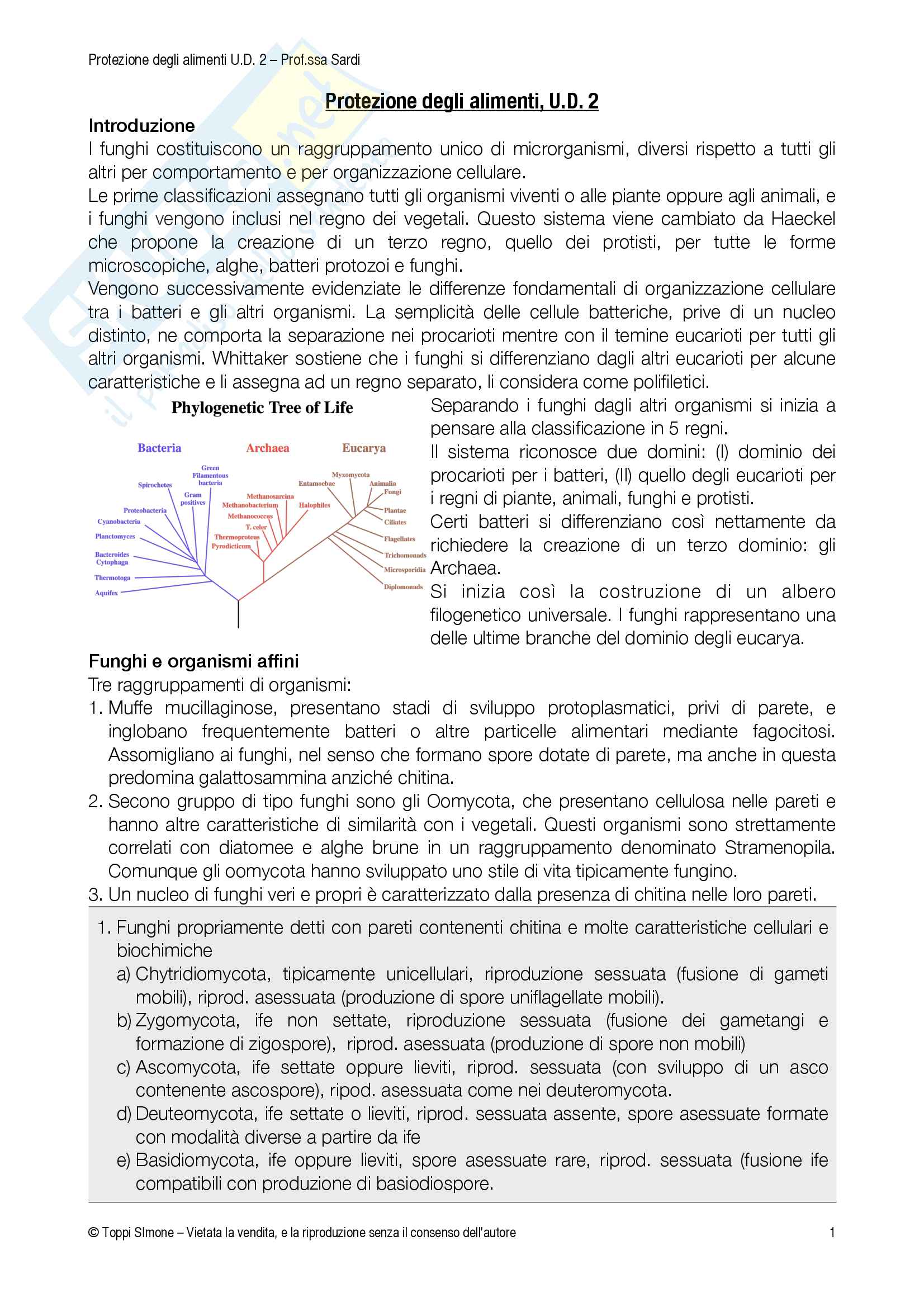 Protezione degli alimenti U.D. 2 – Prof.ssa Sardi

Protezione degli alimenti, U.D. 2

Introduzione

I funghi costituiscono un raggruppamento unico di microrganismi, diversi rispetto a tutti gli altri per comportamento e per organizzazione cellulare.

Le prime classificazioni assegnano tutti gli organismi viventi o alle piante oppure agli animali, e i funghi vengono inclusi nel regno dei vegetali. Questo sistema viene cambiato da Haeckel che propone la creazione di un terzo regno, quello dei protisti, per tutte le forme microscopiche, alghe, batteri protozoi e funghi.

Vengono successivamente evidenziate le differenze fondamentali di organizzazione cellulare tra i batteri e gli altri organismi. La semplicità delle cellule batteriche, prive di un nucleo distinto, ne comporta la separazione nei procarioti mentre con il temine eucarioti per tutti gli altri organismi. Whittaker sostiene che i funghi si differenziano dagli altri eucarioti per alcune caratteristiche e li assegna ad un regno separato, li considera come polifiletici.

Phylogenetic Tree of Life

Bacteria

Archaea

Eucarya

Green Filamentous bacteria

Spirochetes

Gram positives

Proteobacteria

Cyanobacteria

Planctomyces

Bacteroides Cytophaga

Thermotoga

Aquifex

Methanosarcina

Methanobacterium

Methanococcus

T. celer

Thermoproteus

Pyrodicticum

Halophiles

Entamoebae

Myxomycota

Animalia

Fungi

Plantae

Ciliates

Flagellates

Trichomonads

Microsporidia

Diplomonads

Separando i funghi dagli altri organismi si inizia a pensare alla classificazione in 5 regni.

Il sistema riconosce due domini: (I) dominio dei procarioti per i batteri, (II) quello degli eucarioti per i regni di piante, animali, funghi e protisti.

Certi batteri si differenziano così nettamente da richiedere la creazione di un terzo dominio: gli Archaea.

Si inizia così la costruzione di un albero filogenetico universale. I funghi rappresentano una delle ultime branche del dominio degli eucarya.

Funghi e organismi affini

Tre raggruppamenti di organismi:

1. Muffe mucillaginose, presentano stadi di sviluppo protoplasmatici, privi di parete, e inglobano frequentemente batteri o altre particelle alimentari mediante fagocitosi. Assomigliano ai funghi, nel senso che formano spore dotate di parete, ma anche in questa predomina galattosammina anziché chitina.
2. Secono gruppo di tipo funghi sono gli Oomycota, che presentano cellulosa nelle pareti e hanno altre caratteristiche di similarità con i vegetali. Questi organismi sono strettamente correlati con diatomee e alghe brune in un raggruppamento denominato Stramenopila. Comunque gli oomycota hanno sviluppato uno stile di vita tipicamente fungino.
3. Un nucleo di funghi veri e propri è caratterizzato dalla presenza di chitina nelle loro pareti.

1. Funghi propriamente detti con pareti contenenti chitina e molte caratteristiche cellulari e biochimiche
a) Chytridiomycota, tipicamente unicellulari, riproduzione sessuata (fusione di gameti mobili), riprod. asessuata (produzione di spore uniflagellate mobili).
b) Zygomycota, ife non settate, riproduzione sessuata (fusione dei gametangi e formazione di zigospore), riprod. asessuata (produzione di spore non mobili)
c) Ascomycota, ife settate oppure lieviti, riprod. sessuata (con sviluppo di un asco contenente ascospore), ripod. asessuata come nei deuteromycota.
d) Deuteomycota, ife settate o lieviti, riprod. sessuata assente, spore asessuate formate con modalità diverse a partire da ife
e) Basidiomycota, ife oppure lieviti, spore asessuate rare, riprod. sessuata (fusione ife compatibili con produzione di basiodiospore.

© Toppi SImone – Vietata la vendita, e la riproduzione senza il consenso dell'autore

1